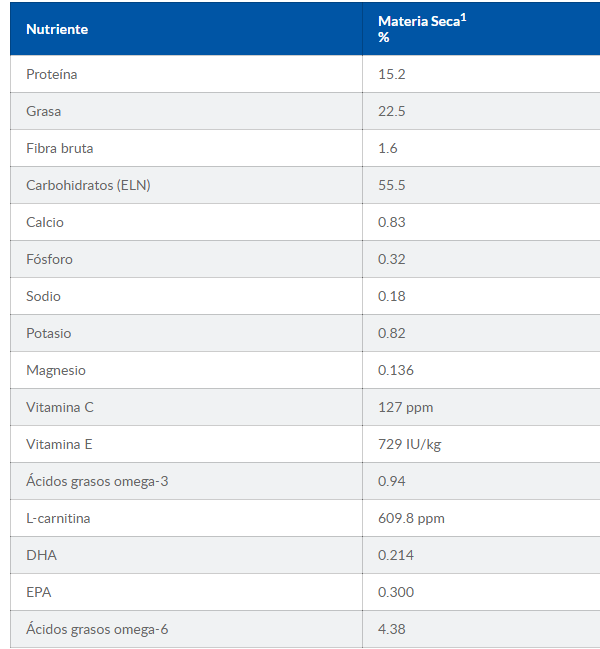 | Nutriente | Materia Seca$^1$ % |
|---|---|
| Proteína | 15.2 |
| Grasa | 22.5 |
| Fibra bruta | 1.6 |
| Carbohidratos (ELN) | 55.5 |
| Calcio | 0.83 |
| Fósforo | 0.32 |
| Sodio | 0.18 |
| Potasio | 0.82 |
| Magnesio | 0.136 |
| Vitamina C | 127 ppm |
| Vitamina E | 729 IU/kg |
| Ácidos grasos omega-3 | 0.94 |
| L-carnitina | 609.8 ppm |
| DHA | 0.214 |
| EPA | 0.300 |
| Ácidos grasos omega-6 | 4.38 |